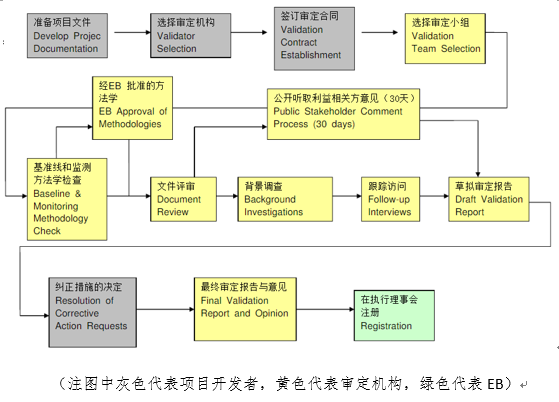 准备项目文件
Develop Projec Documentation

选择审定机构
Validator Selection

签订审定合同
Validation Contract Establishment

选择审定小组
Validation Team Selection

经EB 批准的方法学
EB Approval of Methodologies

公开听取利益相关方意见（30天）
Public Stakeholder Comment Process (30 days)

基准线和监测方法学检查
Baseline & Monitoring Methodology Check

文件评审
Document Review

背景调查
Background Investigations

跟踪访问
Follow-up Interviews

草拟审定报告
Draft Validation Report

纠正措施的决定
Resolution of Corrective Action Requests

最终审定报告与意见
Final Validation Report and Opinion

在执行理事会注册
Registration

（注图中灰色代表项目开发者，黄色代表审定机构，绿色代表 EB）